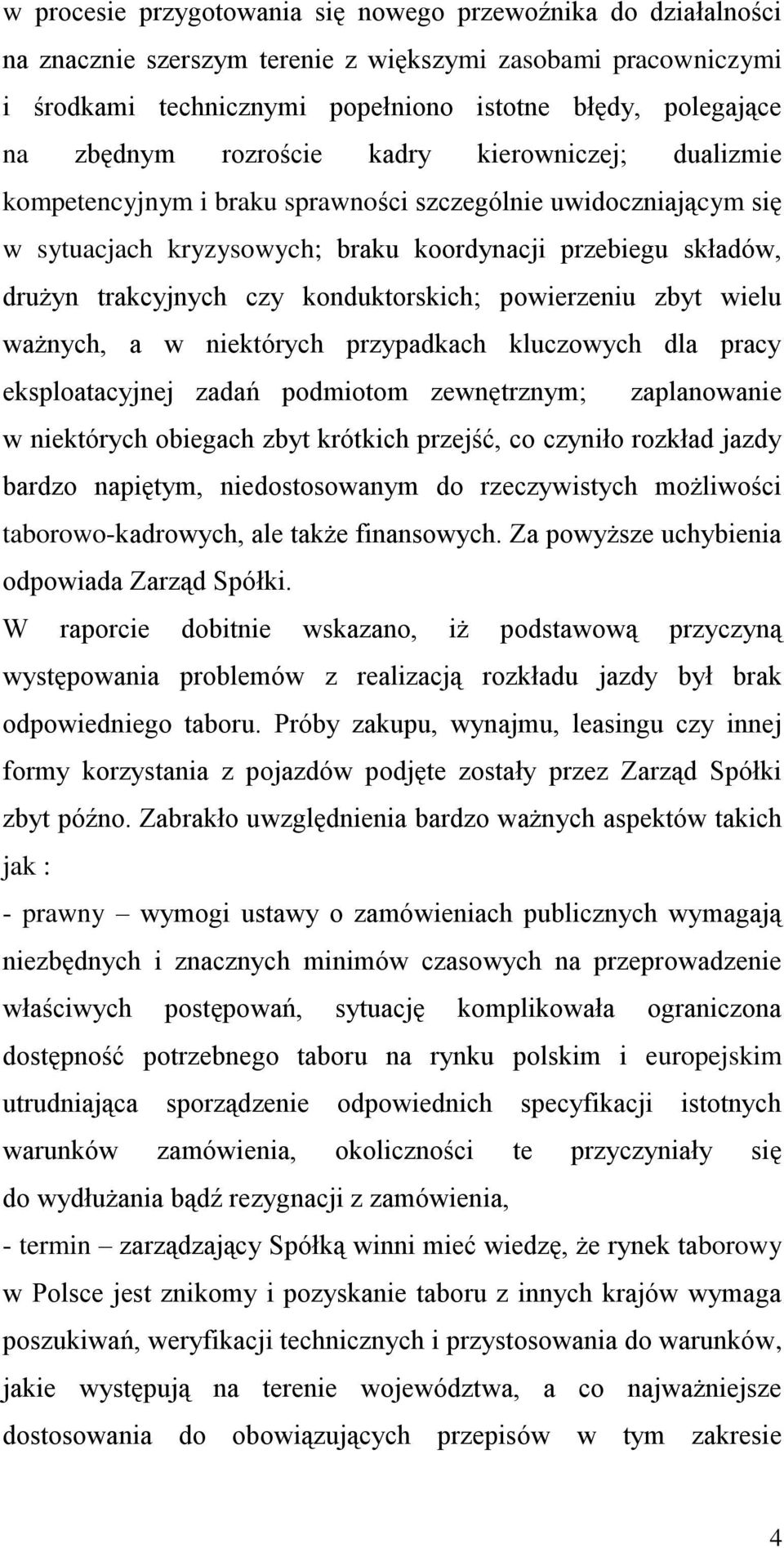 w procesie przygotowania się nowego przewoźnika do działalności na znacznie szerszym terenie z większymi zasobami pracowniczymi i środkami technicznymi popełniono istotne błędy, polegające na zbędnym rozroście kadry kierowniczej; dualizmie kompetencyjnym i braku sprawności szczególnie uwidoczniającym się w sytuacjach kryzysowych; braku koordynacji przebiegu składów, drużyn trakcyjnych czy konduktorskich; powierzeniu zbyt wielu ważnych, a w niektórych przypadkach kluczowych dla pracy eksploatacyjnej zadań podmiotom zewnętrznym; zaplanowanie w niektórych obiegach zbyt krótkich przejść, co czyniło rozkład jazdy bardzo napiętym, niedostosowanym do rzeczywistych możliwości taborowo-kadrowych, ale także finansowych. Za powyższe uchybienia odpowiada Zarząd Spółki.
W raporcie dobitnie wskazano, iż podstawową przyczyną występowania problemów z realizacją rozkładu jazdy był brak odpowiedniego taboru. Próby zakupu, wynajmu, leasingu czy innej formy korzystania z pojazdów podjęte zostały przez Zarząd Spółki zbyt późno. Zabrakło uwzględnienia bardzo ważnych aspektów takich jak :
- prawny – wymogi ustawy o zamówieniach publicznych wymagają niezbędnych i znacznych minimów czasowych na przeprowadzenie właściwych postępowań, sytuację komplikowała ograniczona dostępność potrzebnego taboru na rynku polskim i europejskim utrudniająca sporządzenie odpowiednich specyfikacji istotnych warunków zamówienia, okoliczności te przyczyniały się do wydłużania bądź rezygnacji z zamówienia,
- termin – zarządzający Spółką winni mieć wiedzę, że rynek taborowy w Polsce jest znikomy i pozyskanie taboru z innych krajów wymaga poszukiwań, weryfikacji technicznych i przystosowania do warunków, jakie występują na terenie województwa, a co najważniejsze dostosowania do obowiązujących przepisów w tym zakresie

4